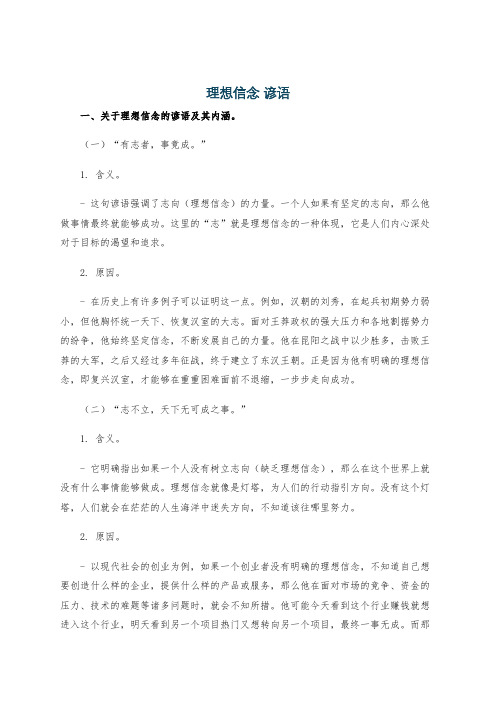 理想信念 谚语

一、关于理想信念的谚语及其内涵。

（一）“有志者，事竟成。”

1. 含义。

- 这句谚语强调了志向（理想信念）的力量。一个人如果有坚定的志向，那么他做事情最终就能够成功。这里的“志”就是理想信念的一种体现，它是人们内心深处对于目标的渴望和追求。

2. 原因。

- 在历史上有许多例子可以证明这一点。例如，汉朝的刘秀，在起兵初期势力弱小，但他胸怀统一天下、恢复汉室的大志。面对王莽政权的强大压力和各地割据势力的纷争，他始终坚定信念，不断发展自己的力量。他在昆阳之战中以少胜多，击败王莽的大军，之后又经过多年征战，终于建立了东汉王朝。正是因为他有明确的理想信念，即复兴汉室，才能够在重重困难面前不退缩，一步步走向成功。

（二）“志不立，天下无可成之事。”

1. 含义。

- 它明确指出如果一个人没有树立志向（缺乏理想信念），那么在这个世界上就没有什么事情能够做成。理想信念就像是灯塔，为人们的行动指引方向。没有这个灯塔，人们就会在茫茫的人生海洋中迷失方向，不知道该往哪里努力。

2. 原因。

- 以现代社会的创业为例，如果一个创业者没有明确的理想信念，不知道自己想要创造什么样的企业，提供什么样的产品或服务，那么他在面对市场的竞争、资金的压力、技术的难题等诸多问题时，就会不知所措。他可能今天看到这个行业赚钱就想进入这个行业，明天看到另一个项目热门又想转向另一个项目，最终一事无成。而那